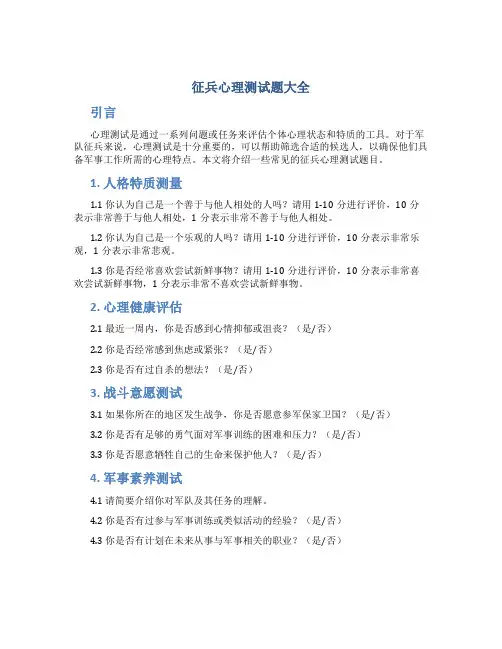 征兵心理测试题大全

引言

心理测试是通过一系列问题或任务来评估个体心理状态和特质的工具。对于军队征兵来说，心理测试是十分重要的，可以帮助筛选合适的候选人，以确保他们具备军事工作所需的心理特点。本文将介绍一些常见的征兵心理测试题目。

1. 人格特质测量

1.1 你认为自己是一个善于与他人相处的人吗？请用 1-10 分进行评价，10 分表示非常善于与他人相处，1 分表示非常不善于与他人相处。

1.2 你认为自己是一个乐观的人吗？请用 1-10 分进行评价，10 分表示非常乐观，1 分表示非常悲观。

1.3 你是否经常喜欢尝试新鲜事物？请用 1-10 分进行评价，10 分表示非常喜欢尝试新鲜事物，1 分表示非常不喜欢尝试新鲜事物。

2. 心理健康评估

2.1 最近一周内，你是否感到心情抑郁或沮丧？（是/否）

2.2 你是否经常感到焦虑或紧张？（是/否）

2.3 你是否有过自杀的想法？（是/否）

3. 战斗意愿测试

3.1 如果你所在的地区发生战争，你是否愿意参军保家卫国？（是/否）

3.2 你是否有足够的勇气面对军事训练的困难和压力？（是/否）

3.3 你是否愿意牺牲自己的生命来保护他人？（是/否）

4. 军事素养测试

4.1 请简要介绍你对军队及其任务的理解。

4.2 你是否有过参与军事训练或类似活动的经验？（是/否）

4.3 你是否有计划在未来从事与军事相关的职业？（是/否）